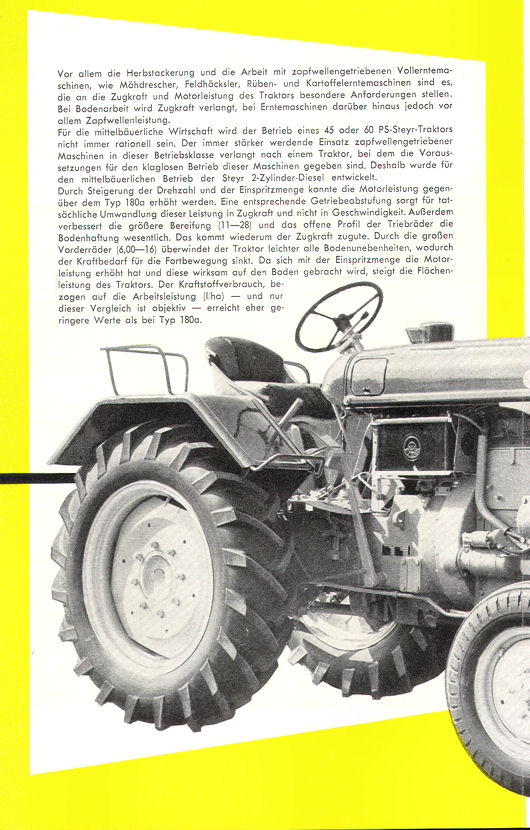 Vor allem die Herbstackerung und die Arbeit mit zapfwellengetriebenen Vollerntemaschinen, wie Mähdrescher, Feldhäcksler, Rüben- und Kartoffelerntemaschinen sind es, die an die Zugkraft und Motorleistung des Traktors besondere Anforderungen stellen. Bei Bodenarbeit wird Zugkraft verlangt, bei Erntemaschinen darüber hinaus jedoch vor allem Zapfwellenleistung.
Für die mittelbäuerliche Wirtschaft wird der Betrieb eines 45 oder 60 PS-Steyr-Traktors nicht immer rationell sein. Der immer stärker werdende Einsatz zapfwellengetriebener Maschinen in dieser Betriebsklasse verlangt nach einem Traktor, bei dem die Voraussetzungen für den klaglosen Betrieb dieser Maschinen gegeben sind. Deshalb wurde für den mittelbäuerlichen Betrieb der Steyr 2-Zylinder-Diesel entwickelt.
Durch Steigerung der Drehzahl und der Einspritzmenge konnte die Motorleistung gegenüber dem Typ 180a erhöht werden. Eine entsprechende Getriebeabstufung sorgt für tatsächliche Umwandlung dieser Leistung in Zugkraft und nicht in Geschwindigkeit. Außerdem verbessert die größere Bereifung (11—28) und das offene Profil der Triebräder die Bodenhaftung wesentlich. Das kommt wiederum der Zugkraft zugute. Durch die großen Vorderräder (6,00—16) überwindet der Traktor leichter alle Bodenunebenheiten, wodurch der Kraftbedarf für die Fortbewegung sinkt. Da sich mit der Einspritzmenge die Motorleistung erhöht hat und diese wirksam auf den Boden gebracht wird, steigt die Flächenleistung des Traktors. Der Kraftstoffverbrauch, bezogen auf die Arbeitsleistung (l/ha) — und nur dieser Vergleich ist objektiv — erreicht eher geringere Werte als bei Typ 180a.